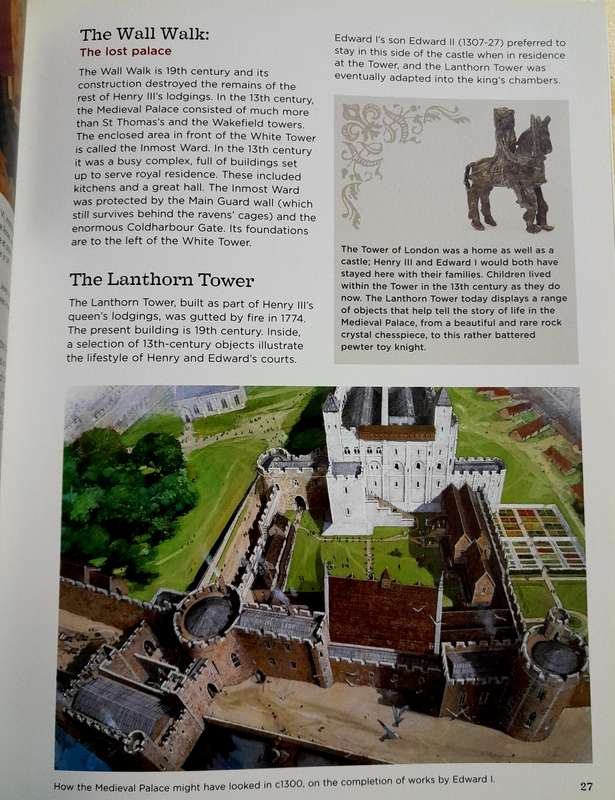 The Wall Walk:
The lost palace

The Wall Walk is 19th century and its construction destroyed the remains of the rest of Henry III's lodgings. In the 13th century, the Medieval Palace consisted of much more than St Thomas's and the Wakefield towers. The enclosed area in front of the White Tower is called the Inmost Ward. In the 13th century it was a busy complex, full of buildings set up to serve royal residence. These included kitchens and a great hall. The Inmost Ward was protected by the Main Guard wall (which still survives behind the ravens' cages) and the enormous Coldharbour Gate. Its foundations are to the left of the White Tower.

The Lanthorn Tower

The Lanthorn Tower, built as part of Henry III's queen's lodgings, was gutted by fire in 1774. The present building is 19th century. Inside, a selection of 13th-century objects illustrate the lifestyle of Henry and Edward's courts.

Edward I's son Edward II (1307-27) preferred to stay in this side of the castle when in residence at the Tower, and the Lanthorn Tower was eventually adapted into the king's chambers.

The Tower of London was a home as well as a castle; Henry III and Edward I would both have stayed here with their families. Children lived within the Tower in the 13th century as they do now. The Lanthorn Tower today displays a range of objects that help tell the story of life in the Medieval Palace, from a beautiful and rare rock crystal chesspiece, to this rather battered pewter toy knight.

How the Medieval Palace might have looked in c1300, on the completion of works by Edward I.

27